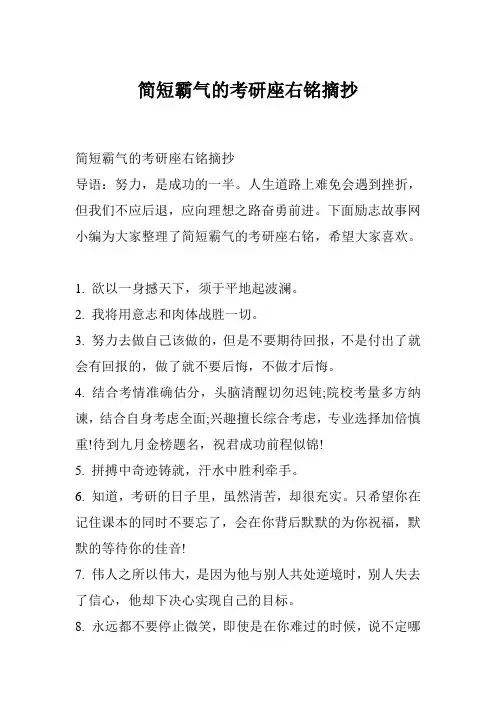 简短霸气的考研座右铭摘抄

简短霸气的考研座右铭摘抄

导语：努力，是成功的一半。人生道路上难免会遇到挫折，但我们不应后退，应向理想之路奋勇前进。下面励志故事网小编为大家整理了简短霸气的考研座右铭，希望大家喜欢。

1. 欲以一身撼天下，须于平地起波澜。

2. 我将用意志和肉体战胜一切。

3. 努力去做自己该做的，但是不要期待回报，不是付出了就会有回报的，做了就不要后悔，不做才后悔。

4. 结合考情准确估分，头脑清醒切勿迟钝;院校考量多方纳谏，结合自身考虑全面;兴趣擅长综合考虑，专业选择加倍慎重!待到九月金榜题名，祝君成功前程似锦!

5. 拼搏中奇迹铸就，汗水中胜利牵手。

6. 知道，考研的日子里，虽然清苦，却很充实。只希望你在记住课本的同时不要忘了，会在你背后默默的为你祝福，默默的等待你的佳音!

7. 伟人之所以伟大，是因为他与别人共处逆境时，别人失去了信心，他却下决心实现自己的目标。

8. 永远都不要停止微笑，即使是在你难过的时候，说不定哪